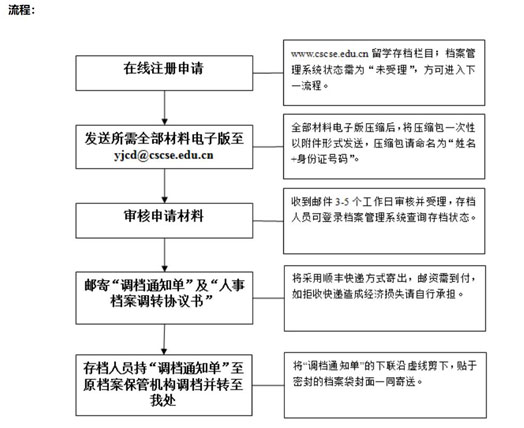 流程：

在线注册申请

www.cscse.edu.cn 留学存档栏目；档案管理系统状态需为“未受理”，方可进入下一流程。

发送所需全部材料电子版至 yjcd@cscse.edu.cn

全部材料电子版压缩后，将压缩包一次性以附件形式发送，压缩包请命名为“姓名+身份证号码”。

审核申请材料

收到邮件 3-5 个工作日审核并受理，存档人员可登录档案管理系统查询存档状态。

邮寄“调档通知单”及“人事档案调转协议书”

将采用顺丰快递方式寄出，邮资需到付，如拒收快递造成经济损失请自行承担。

存档人员持“调档通知单”至原档案保管机构调档并转至我处

将“调档通知单”的下联沿虚线剪下，贴于密封的档案袋封面一同寄送。